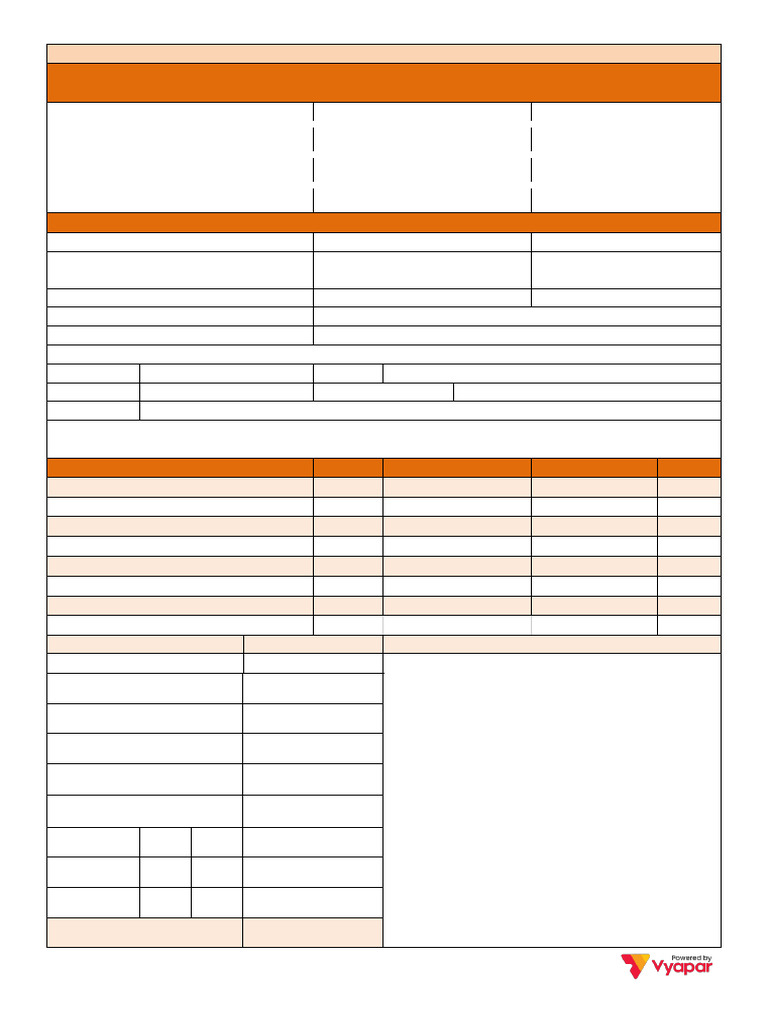 Powered by
Vyapar